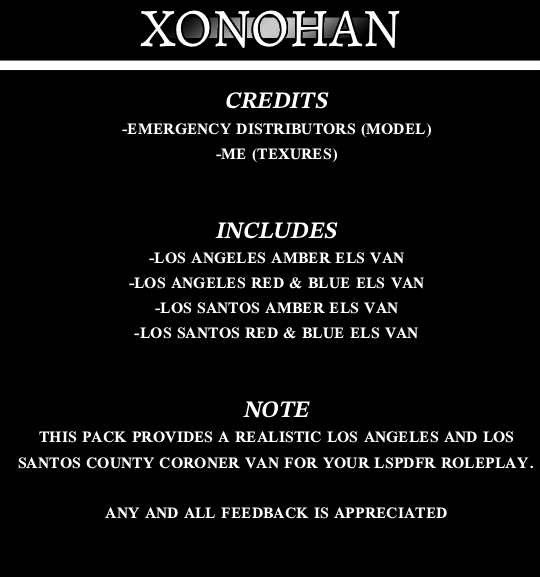 XONOHAN

CREDITS

-EMERGENCY DISTRIBUTORS (MODEL)
-ME (TEXURES)

INCLUDES

-LOS ANGELES AMBER ELS VAN
-LOS ANGELES RED & BLUE ELS VAN
-LOS SANTOS AMBER ELS VAN
-LOS SANTOS RED & BLUE ELS VAN

NOTE

THIS PACK PROVIDES A REALISTIC LOS ANGELES AND LOS SANTOS COUNTY CORONER VAN FOR YOUR LSPDFR ROLEPLAY.

ANY AND ALL FEEDBACK IS APPRECIATED